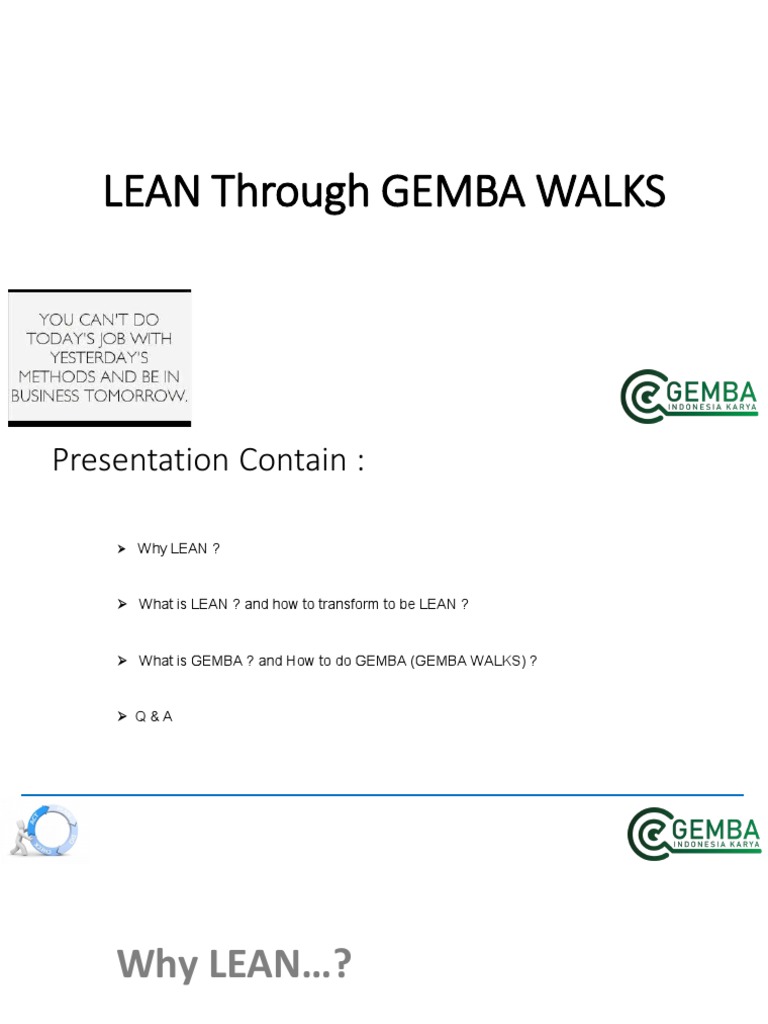 LEAN Through GEMBA WALKS

YOU CAN'T DO TODAY'S JOB WITH YESTERDAY'S METHODS AND BE IN BUSINESS TOMORROW.

GEMBA
INDONESIA KARYA

Presentation Contain :

➤ Why LEAN ?

➤ What is LEAN ? and how to transform to be LEAN ?

➤ What is GEMBA ? and How to do GEMBA (GEMBA WALKS) ?

➤ Q & A

GEMBA
INDONESIA KARYA

Why LEAN…?